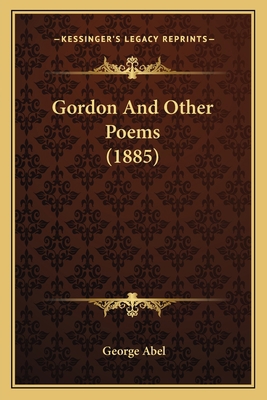 —KESSINGER'S LEGACY REPRINTS—

Gordon And Other Poems (1885)

George Abel